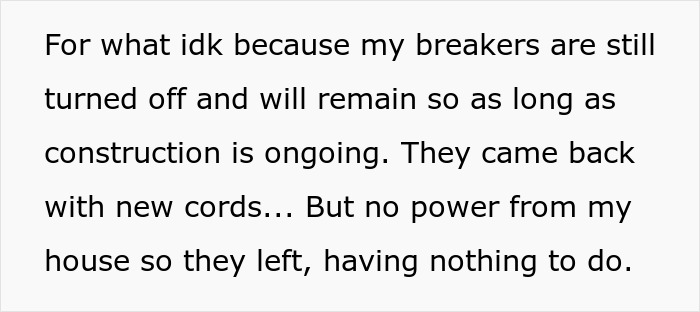 For what idk because my breakers are still turned off and will remain so as long as construction is ongoing. They came back with new cords... But no power from my house so they left, having nothing to do.